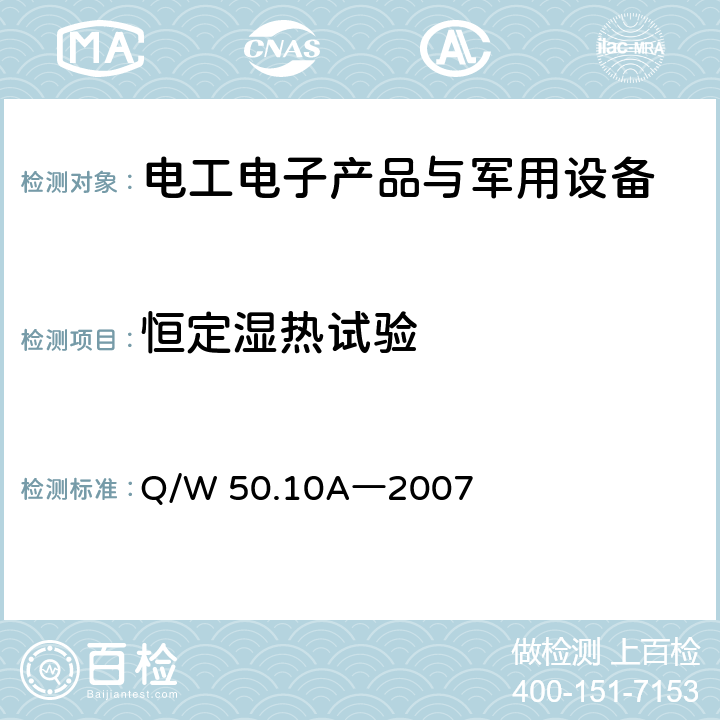 MA CNAS AC ilac-MRA

检测对象：电工电子产品与军用设备

检测项目：恒定湿热试验

检测标准：Q/W 50.10A—2007

百检
Baijiantest.com

做检测 上百检
400-151-7153